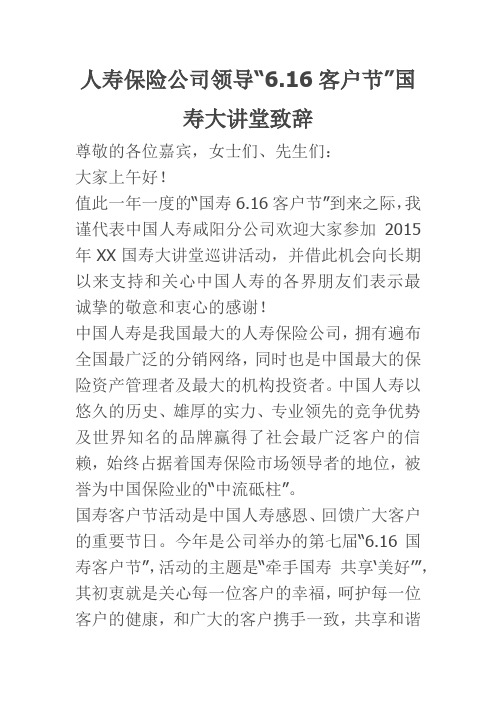 人寿保险公司领导“6.16 客户节”国寿大讲堂致辞

尊敬的各位嘉宾，女士们、先生们：

大家上午好！

值此一年一度的“国寿 6.16 客户节”到来之际，我谨代表中国人寿咸阳分公司欢迎大家参加 2015 年 XX 国寿大讲堂巡讲活动，并借此机会向长期以来支持和关心中国人寿的各界朋友们表示最诚挚的敬意和衷心的感谢！

中国人寿是我国最大的人寿保险公司，拥有遍布全国最广泛的分销网络，同时也是中国最大的保险资产管理者及最大的机构投资者。中国人寿以悠久的历史、雄厚的实力、专业领先的竞争优势及世界知名的品牌赢得了社会最广泛客户的信赖，始终占据着国寿保险市场领导者的地位，被誉为中国保险业的“中流砥柱”。

国寿客户节活动是中国人寿感恩、回馈广大客户的重要节日。今年是公司举办的第七届“6.16 国寿客户节”，活动的主题是“牵手国寿 共享‘美好’”，其初衷就是关心每一位客户的幸福，呵护每一位客户的健康，和广大的客户携手一致，共享和谐